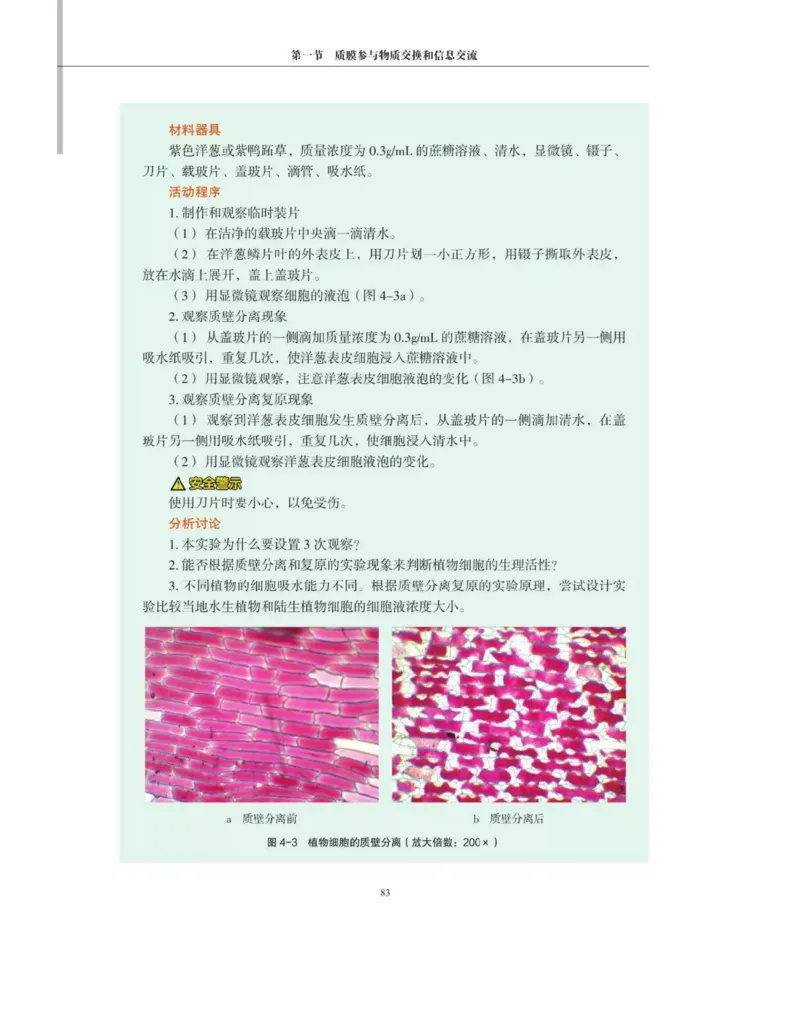 第一节　质膜参与物质交换和信息交流

材料器具

紫色洋葱或紫鸭跖草，质量浓度为 0.3g/mL 的蔗糖溶液、清水，显微镜、镊子、刀片、载玻片、盖玻片、滴管、吸水纸。

活动程序

1. 制作和观察临时装片

（1）在洁净的载玻片中央滴一滴清水。

（2）在洋葱鳞片叶的外表皮上，用刀片划一小正方形，用镊子撕取外表皮，放在水滴上展开，盖上盖玻片。

（3）用显微镜观察细胞的液泡（图 4-3a）。

2. 观察质壁分离现象

（1）从盖玻片的一侧滴加质量浓度为 0.3g/mL 的蔗糖溶液，在盖玻片另一侧用吸水纸吸引，重复几次，使洋葱表皮细胞浸入蔗糖溶液中。

（2）用显微镜观察，注意洋葱表皮细胞液泡的变化（图 4-3b）。

3. 观察质壁分离复原现象

（1）观察到洋葱表皮细胞发生质壁分离后，从盖玻片的一侧滴加清水，在盖玻片另一侧用吸水纸吸引，重复几次，使细胞浸入清水中。

（2）用显微镜观察洋葱表皮细胞液泡的变化。

安全警示

使用刀片时要小心，以免受伤。

分析讨论

1. 本实验为什么要设置 3 次观察？

2. 能否根据质壁分离和复原的实验现象来判断植物细胞的生理活性？

3. 不同植物的细胞吸水能力不同。根据质壁分离复原的实验原理，尝试设计实验比较当地水生植物和陆生植物细胞的细胞液浓度大小。

a　质壁分离前

b　质壁分离后

图 4-3　植物细胞的质壁分离（放大倍数：200×）

83